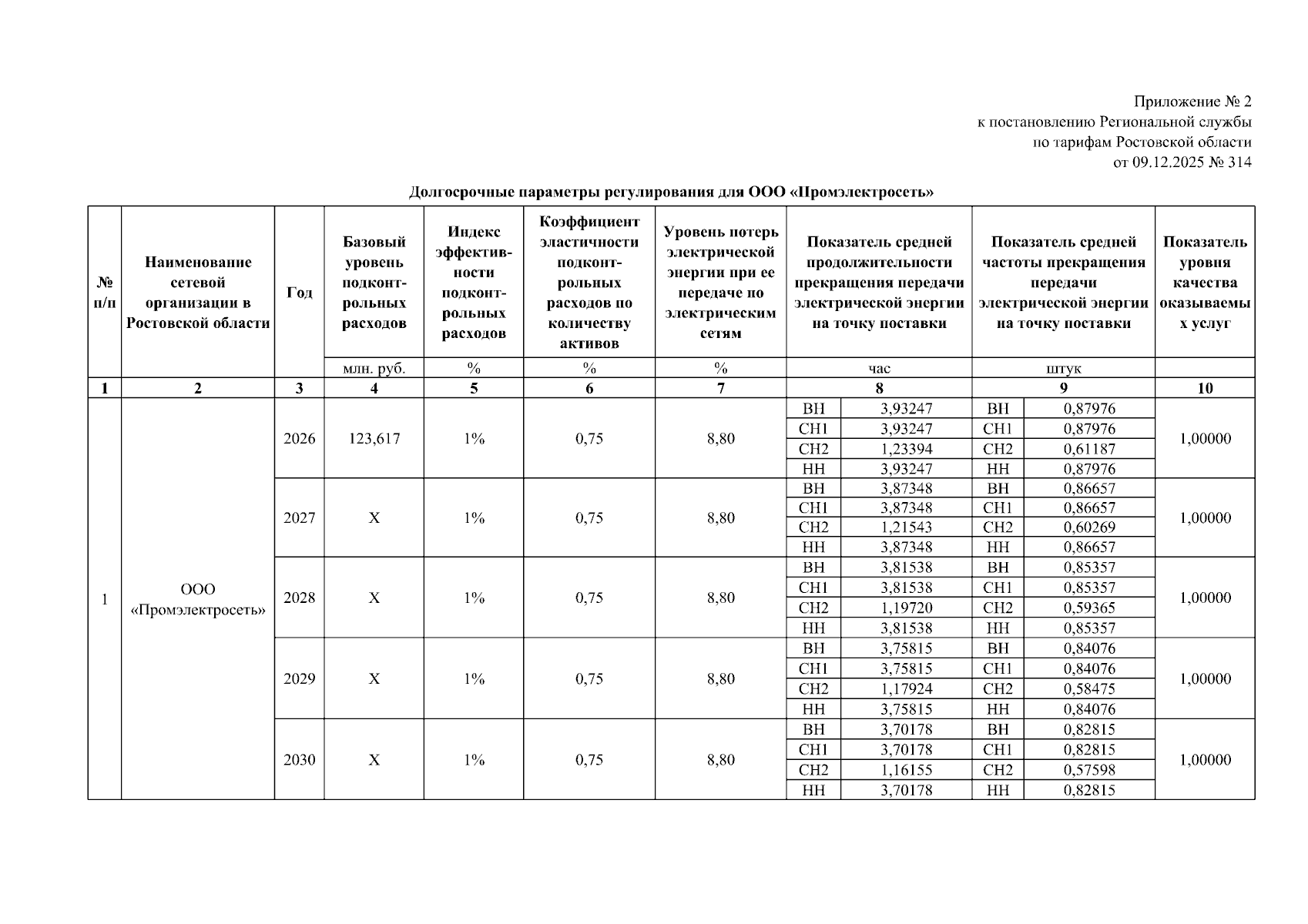 Приложение № 2
к постановлению Региональной службы
по тарифам Ростовской области
от 09.12.2025 № 314

Долгосрочные параметры регулирования для ООО «Промэлектросеть»

| № п/п | Наименование сетевой организации в Ростовской области | Год | Базовый уровень подконтрольных расходов | Индекс эффективности подконтрольных расходов | Коэффициент эластичности подконтрольных расходов по количеству активов | Уровень потерь электрической энергии при ее передаче по электрическим сетям | Показатель средней продолжительности прекращения передачи электрической энергии на точку поставки | | Показатель средней частоты прекращения передачи электрической энергии на точку поставки | | Показатель уровня качества оказываемых услуг |
|---|---|---|---|---|---|---|---|---|---|---|---|
| | | | млн. руб. | % | % | % | час | | штук | | |
| 1 | 2 | 3 | 4 | 5 | 6 | 7 | 8 | | 9 | | 10 |
| 1 | ООО «Промэлектросеть» | 2026 | 123,617 | 1% | 0,75 | 8,80 | ВН | 3,93247 | ВН | 0,87976 | 1,00000 |
| | | | | | | | СН1 | 3,93247 | СН1 | 0,87976 | |
| | | | | | | | СН2 | 1,23394 | СН2 | 0,61187 | |
| | | | | | | | НН | 3,93247 | НН | 0,87976 | |
| | | 2027 | Х | 1% | 0,75 | 8,80 | ВН | 3,87348 | ВН | 0,86657 | 1,00000 |
| | | | | | | | СН1 | 3,87348 | СН1 | 0,86657 | |
| | | | | | | | СН2 | 1,21543 | СН2 | 0,60269 | |
| | | | | | | | НН | 3,87348 | НН | 0,86657 | |
| | | 2028 | Х | 1% | 0,75 | 8,80 | ВН | 3,81538 | ВН | 0,85357 | 1,00000 |
| | | | | | | | СН1 | 3,81538 | СН1 | 0,85357 | |
| | | | | | | | СН2 | 1,19720 | СН2 | 0,59365 | |
| | | | | | | | НН | 3,81538 | НН | 0,85357 | |
| | | 2029 | Х | 1% | 0,75 | 8,80 | ВН | 3,75815 | ВН | 0,84076 | 1,00000 |
| | | | | | | | СН1 | 3,75815 | СН1 | 0,84076 | |
| | | | | | | | СН2 | 1,17924 | СН2 | 0,58475 | |
| | | | | | | | НН | 3,75815 | НН | 0,84076 | |
| | | 2030 | Х | 1% | 0,75 | 8,80 | ВН | 3,70178 | ВН | 0,82815 | 1,00000 |
| | | | | | | | СН1 | 3,70178 | СН1 | 0,82815 | |
| | | | | | | | СН2 | 1,16155 | СН2 | 0,57598 | |
| | | | | | | | НН | 3,70178 | НН | 0,82815 | |